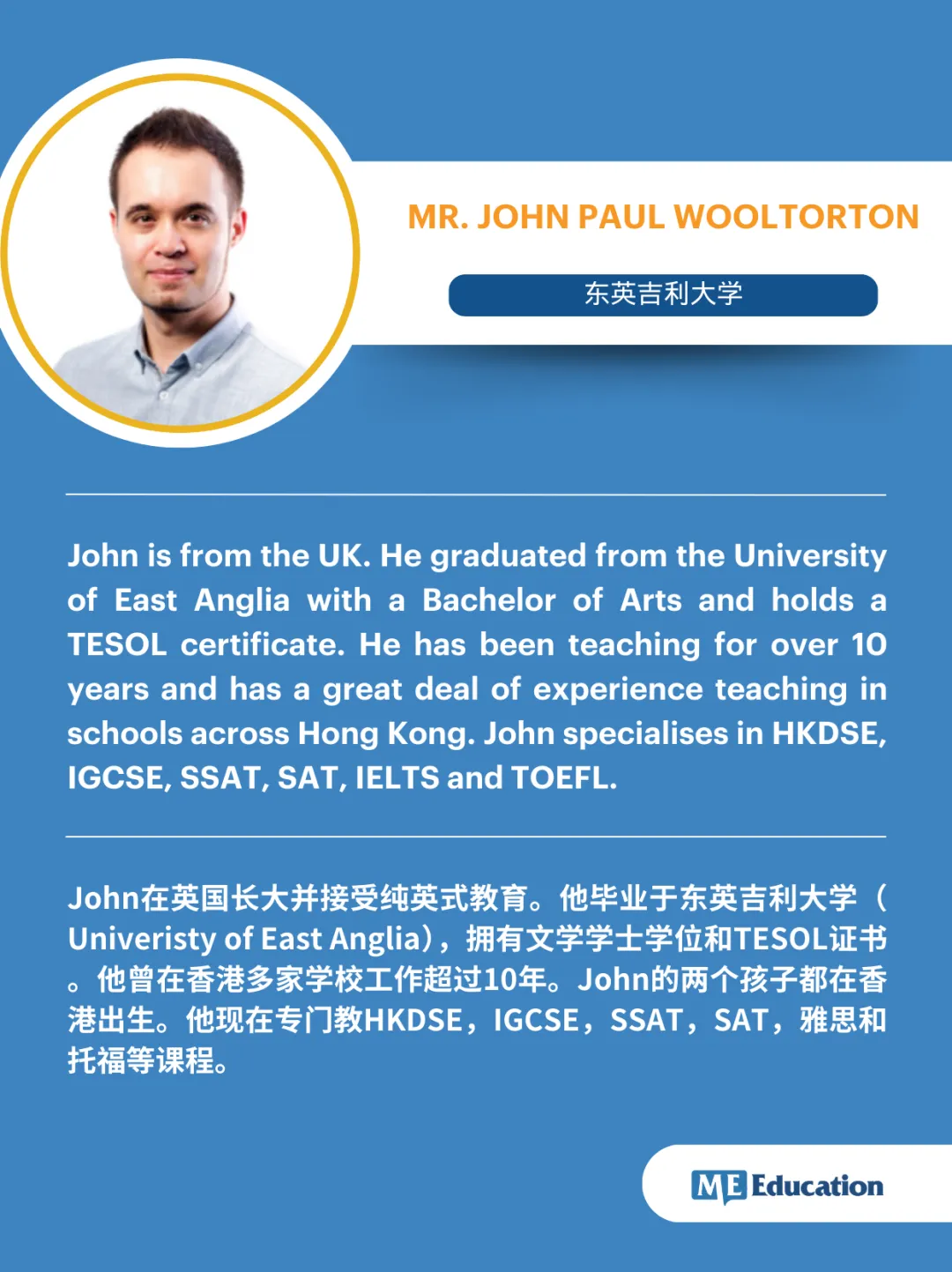 MR. JOHN PAUL WOOLTORTON

东英吉利大学

John is from the UK. He graduated from the University of East Anglia with a Bachelor of Arts and holds a TESOL certificate. He has been teaching for over 10 years and has a great deal of experience teaching in schools across Hong Kong. John specialises in HKDSE, IGCSE, SSAT, SAT, IELTS and TOEFL.

John在英国长大并接受纯英式教育。他毕业于东英吉利大学（Univeristy of East Anglia），拥有文学学士学位和TESOL证书。他曾在香港多家学校工作超过10年。John的两个孩子都在香港出生。他现在专门教HKDSE，IGCSE，SSAT，SAT，雅思和托福等课程。

ME Education